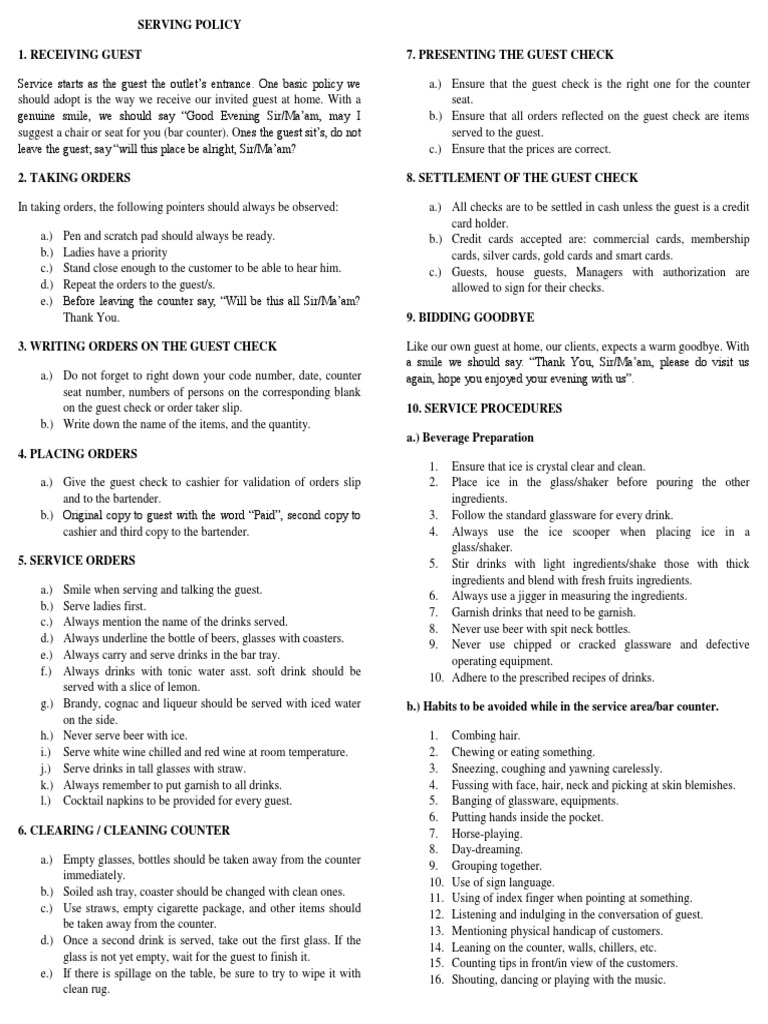 SERVING POLICY

1. RECEIVING GUEST

Service starts as the guest the outlet's entrance. One basic policy we should adopt is the way we receive our invited guest at home. With a genuine smile, we should say "Good Evening Sir/Ma'am, may I suggest a chair or seat for you (bar counter). Ones the guest sit's, do not leave the guest, say "will this place be alright, Sir/Ma'am?

2. TAKING ORDERS

In taking orders, the following pointers should always be observed:

a.) Pen and scratch pad should always be ready.
b.) Ladies have a priority
c.) Stand close enough to the customer to be able to hear him.
d.) Repeat the orders to the guest/s.
e.) Before leaving the counter say, "Will be this all Sir/Ma'am? Thank You.

3. WRITING ORDERS ON THE GUEST CHECK

a.) Do not forget to right down your code number, date, counter seat number, numbers of persons on the corresponding blank on the guest check or order taker slip.
b.) Write down the name of the items, and the quantity.

4. PLACING ORDERS

a.) Give the guest check to cashier for validation of orders slip and to the bartender.
b.) Original copy to guest with the word "Paid", second copy to cashier and third copy to the bartender.

5. SERVICE ORDERS

a.) Smile when serving and talking the guest.
b.) Serve ladies first.
c.) Always mention the name of the drinks served.
d.) Always underline the bottle of beers, glasses with coasters.
e.) Always carry and serve drinks in the bar tray.
f.) Always drinks with tonic water asst. soft drink should be served with a slice of lemon.
g.) Brandy, cognac and liqueur should be served with iced water on the side.
h.) Never serve beer with ice.
i.) Serve white wine chilled and red wine at room temperature.
j.) Serve drinks in tall glasses with straw.
k.) Always remember to put garnish to all drinks.
l.) Cocktail napkins to be provided for every guest.

6. CLEARING / CLEANING COUNTER

a.) Empty glasses, bottles should be taken away from the counter immediately.
b.) Soiled ash tray, coaster should be changed with clean ones.
c.) Use straws, empty cigarette package, and other items should be taken away from the counter.
d.) Once a second drink is served, take out the first glass. If the glass is not yet empty, wait for the guest to finish it.
e.) If there is spillage on the table, be sure to try to wipe it with clean rug.

7. PRESENTING THE GUEST CHECK

a.) Ensure that the guest check is the right one for the counter seat.
b.) Ensure that all orders reflected on the guest check are items served to the guest.
c.) Ensure that the prices are correct.

8. SETTLEMENT OF THE GUEST CHECK

a.) All checks are to be settled in cash unless the guest is a credit card holder.
b.) Credit cards accepted are: commercial cards, membership cards, silver cards, gold cards and smart cards.
c.) Guests, house guests, Managers with authorization are allowed to sign for their checks.

9. BIDDING GOODBYE

Like our own guest at home, our clients, expects a warm goodbye. With a smile we should say. "Thank You, Sir/Ma'am, please do visit us again, hope you enjoyed your evening with us".

10. SERVICE PROCEDURES

a.) Beverage Preparation

1. Ensure that ice is crystal clear and clean.
2. Place ice in the glass/shaker before pouring the other ingredients.
3. Follow the standard glassware for every drink.
4. Always use the ice scooper when placing ice in a glass/shaker.
5. Stir drinks with light ingredients/shake those with thick ingredients and blend with fresh fruits ingredients.
6. Always use a jigger in measuring the ingredients.
7. Garnish drinks that need to be garnish.
8. Never use beer with spit neck bottles.
9. Never use chipped or cracked glassware and defective operating equipment.
10. Adhere to the prescribed recipes of drinks.

b.) Habits to be avoided while in the service area/bar counter.

1. Combing hair.
2. Chewing or eating something.
3. Sneezing, coughing and yawning carelessly.
4. Fussing with face, hair, neck and picking at skin blemishes.
5. Banging of glassware, equipments.
6. Putting hands inside the pocket.
7. Horse-playing.
8. Day-dreaming.
9. Grouping together.
10. Use of sign language.
11. Using of index finger when pointing at something.
12. Listening and indulging in the conversation of guest.
13. Mentioning physical handicap of customers.
14. Leaning on the counter, walls, chillers, etc.
15. Counting tips in front/in view of the customers.
16. Shouting, dancing or playing with the music.